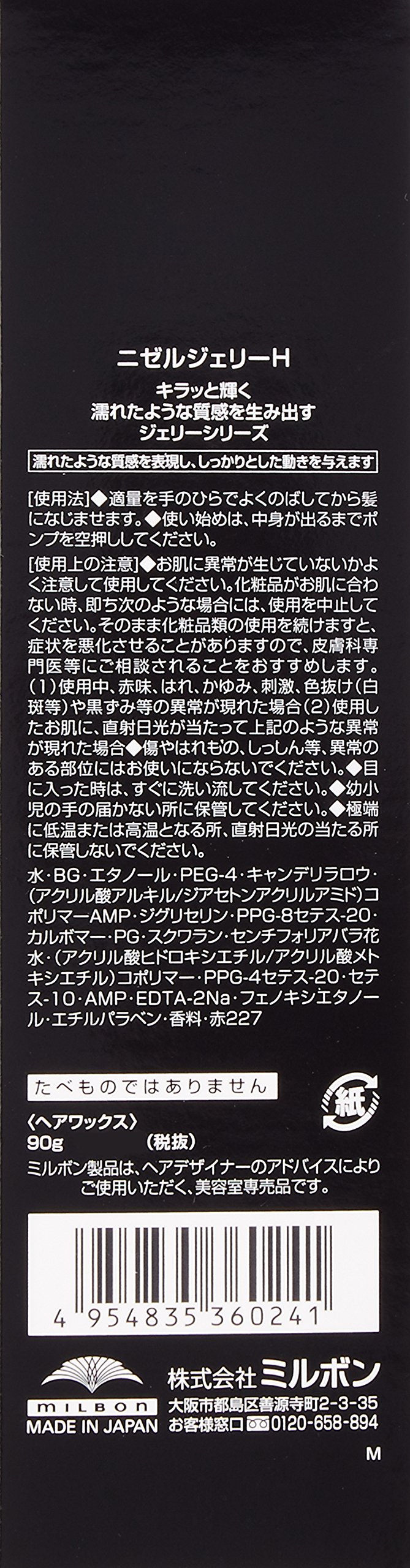 ニゼルジェリーH

キラッと輝く
濡れたような質感を生み出す
ジェリーシリーズ

濡れたような質感を表現し、しっかりとした動きを与えます

[使用法]◆適量を手のひらでよくのばしてから髪になじませます。◆使い始めは、中身が出るまでポンプを空押ししてください。

[使用上の注意]◆お肌に異常が生じていないかよく注意して使用してください。化粧品がお肌に合わない時、即ち次のような場合には、使用を中止してください。そのまま化粧品類の使用を続けますと、症状を悪化させることがありますので、皮膚科専門医等にご相談されることをおすすめします。(1)使用中、赤味、はれ、かゆみ、刺激、色抜け(白斑等)や黒ずみ等の異常が現れた場合(2)使用したお肌に、直射日光が当たって上記のような異常が現れた場合◆傷やはれもの、しっしん等、異常のある部位にはお使いにならないでください。◆目に入った時は、すぐに洗い流してください。◆幼小児の手の届かない所に保管してください。◆極端に低温または高温となる所、直射日光の当たる所に保管しないでください。

水・BG・エタノール・PEG-4・キャンデリラロウ・(アクリル酸アルキル/ジアセトンアクリルアミド)コポリマーAMP・ジグリセリン・PPG-8セテス-20・カルボマー・PG・スクワラン・センチフォリアバラ花水・(アクリル酸ヒドロキシエチル/アクリル酸メトキシエチル)コポリマー・PPG-4セテス-20・セテス-10・AMP・EDTA-2Na・フェノキシエタノール・エチルパラベン・香料・赤227

たべものではありません

紙

〈ヘアワックス〉
90g (税抜)

ミルボン製品は、ヘアデザイナーのアドバイスによりご使用いただく、美容室専売品です。

4 954835 360241

milbon
MADE IN JAPAN

株式会社ミルボン
大阪市都島区善源寺町2-3-35
お客様窓口 0120-658-894

M